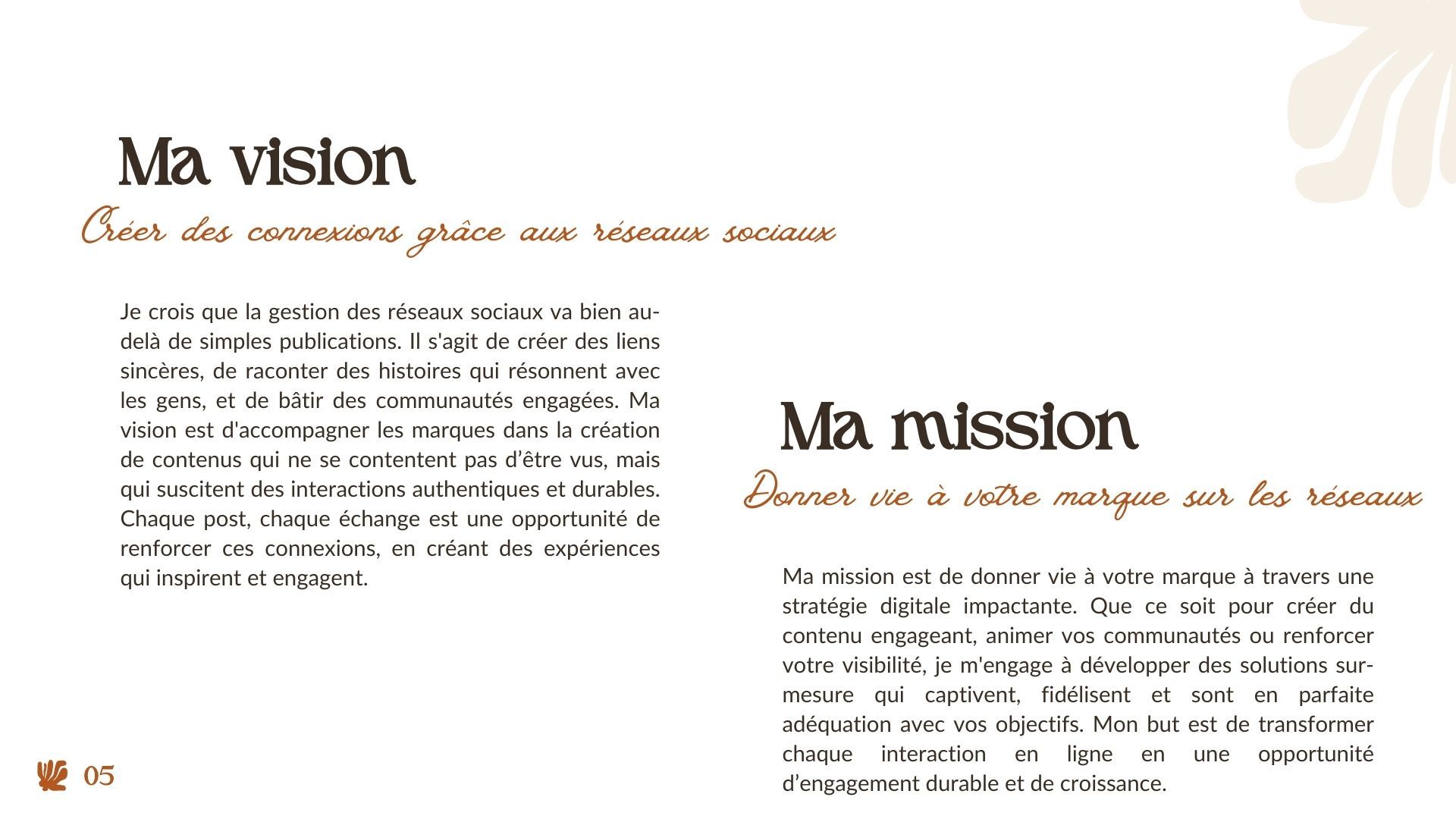 Ma vision

Créer des connexions grâce aux réseaux sociaux

Je crois que la gestion des réseaux sociaux va bien au-delà de simples publications. Il s'agit de créer des liens sincères, de raconter des histoires qui résonnent avec les gens, et de bâtir des communautés engagées. Ma vision est d'accompagner les marques dans la création de contenus qui ne se contentent pas d'être vus, mais qui suscitent des interactions authentiques et durables. Chaque post, chaque échange est une opportunité de renforcer ces connexions, en créant des expériences qui inspirent et engagent.

Ma mission

Donner vie à votre marque sur les réseaux

Ma mission est de donner vie à votre marque à travers une stratégie digitale impactante. Que ce soit pour créer du contenu engageant, animer vos communautés ou renforcer votre visibilité, je m'engage à développer des solutions sur-mesure qui captivent, fidélisent et sont en parfaite adéquation avec vos objectifs. Mon but est de transformer chaque interaction en ligne en une opportunité d'engagement durable et de croissance.

05